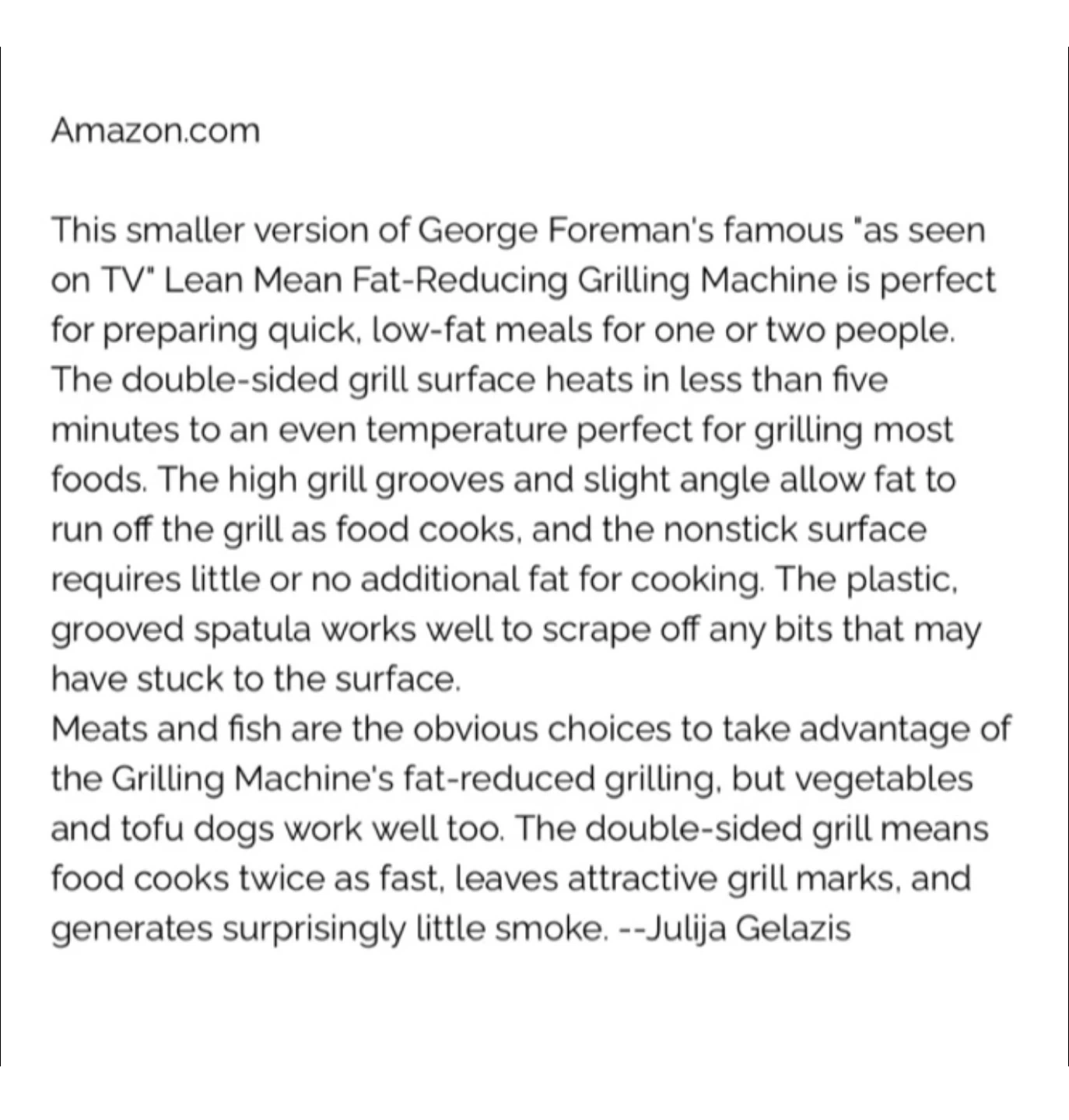 Amazon.com

This smaller version of George Foreman's famous "as seen on TV" Lean Mean Fat-Reducing Grilling Machine is perfect for preparing quick, low-fat meals for one or two people. The double-sided grill surface heats in less than five minutes to an even temperature perfect for grilling most foods. The high grill grooves and slight angle allow fat to run off the grill as food cooks, and the nonstick surface requires little or no additional fat for cooking. The plastic, grooved spatula works well to scrape off any bits that may have stuck to the surface.
Meats and fish are the obvious choices to take advantage of the Grilling Machine's fat-reduced grilling, but vegetables and tofu dogs work well too. The double-sided grill means food cooks twice as fast, leaves attractive grill marks, and generates surprisingly little smoke. --Julija Gelazis